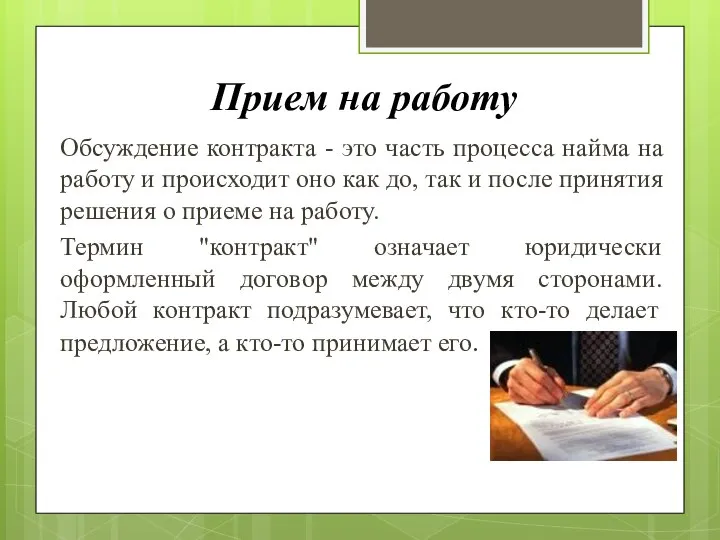 Прием на работу

Обсуждение контракта - это часть процесса найма на работу и происходит оно как до, так и после принятия решения о приеме на работу.

Термин "контракт" означает юридически оформленный договор между двумя сторонами. Любой контракт подразумевает, что кто-то делает предложение, а кто-то принимает его.